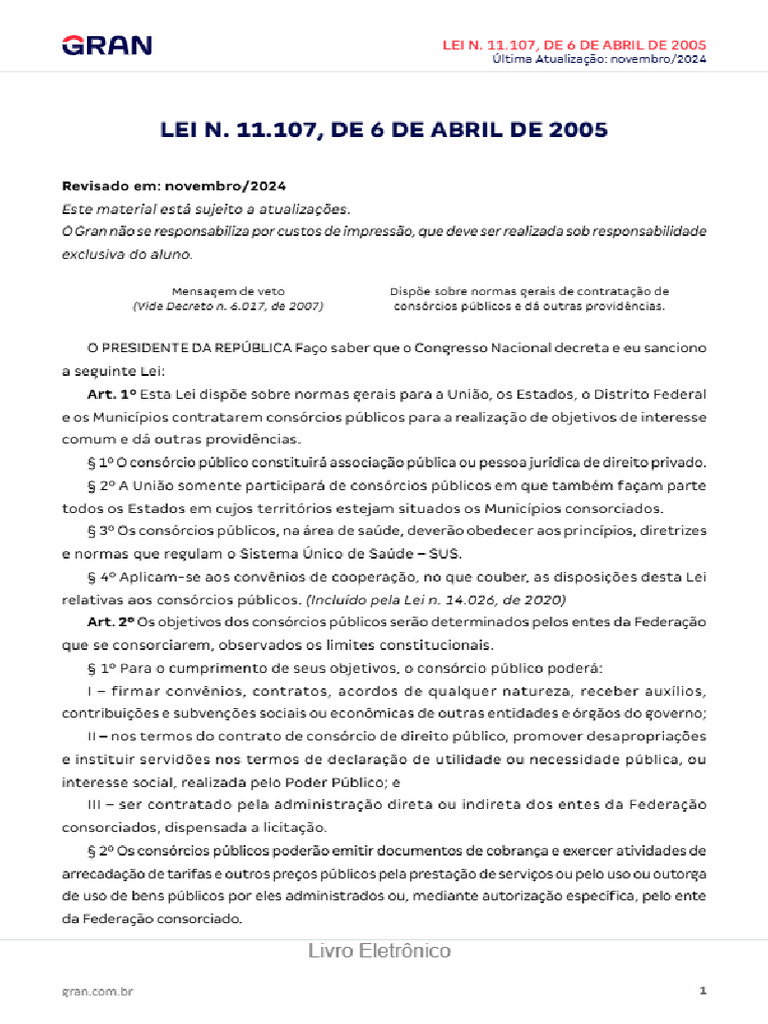 GRAN

LEI N. 11.107, DE 6 DE ABRIL DE 2005
Última Atualização: novembro/2024

LEI N. 11.107, DE 6 DE ABRIL DE 2005

Revisado em: novembro/2024
Este material está sujeito a atualizações.
O Gran não se responsabiliza por custos de impressão, que deve ser realizada sob responsabilidade exclusiva do aluno.

Mensagem de veto
(Vide Decreto n. 6.017, de 2007)

Dispõe sobre normas gerais de contratação de consórcios públicos e dá outras providências.

O PRESIDENTE DA REPÚBLICA Faço saber que o Congresso Nacional decreta e eu sanciono a seguinte Lei:

Art. 1º Esta Lei dispõe sobre normas gerais para a União, os Estados, o Distrito Federal e os Municípios contratarem consórcios públicos para a realização de objetivos de interesse comum e dá outras providências.

§ 1º O consórcio público constituirá associação pública ou pessoa jurídica de direito privado.

§ 2º A União somente participará de consórcios públicos em que também façam parte todos os Estados em cujos territórios estejam situados os Municípios consorciados.

§ 3º Os consórcios públicos, na área de saúde, deverão obedecer aos princípios, diretrizes e normas que regulam o Sistema Único de Saúde – SUS.

§ 4º Aplicam-se aos convênios de cooperação, no que couber, as disposições desta Lei relativas aos consórcios públicos. (Incluído pela Lei n. 14.026, de 2020)

Art. 2º Os objetivos dos consórcios públicos serão determinados pelos entes da Federação que se consorciarem, observados os limites constitucionais.

§ 1º Para o cumprimento de seus objetivos, o consórcio público poderá:

I – firmar convênios, contratos, acordos de qualquer natureza, receber auxílios, contribuições e subvenções sociais ou econômicas de outras entidades e órgãos do governo;

II – nos termos do contrato de consórcio de direito público, promover desapropriações e instituir servidões nos termos de declaração de utilidade ou necessidade pública, ou interesse social, realizada pelo Poder Público; e

III – ser contratado pela administração direta ou indireta dos entes da Federação consorciados, dispensada a licitação.

§ 2º Os consórcios públicos poderão emitir documentos de cobrança e exercer atividades de arrecadação de tarifas e outros preços públicos pela prestação de serviços ou pelo uso ou outorga de uso de bens públicos por eles administrados ou, mediante autorização específica, pelo ente da Federação consorciado.

Livro Eletrônico

gran.com.br

1